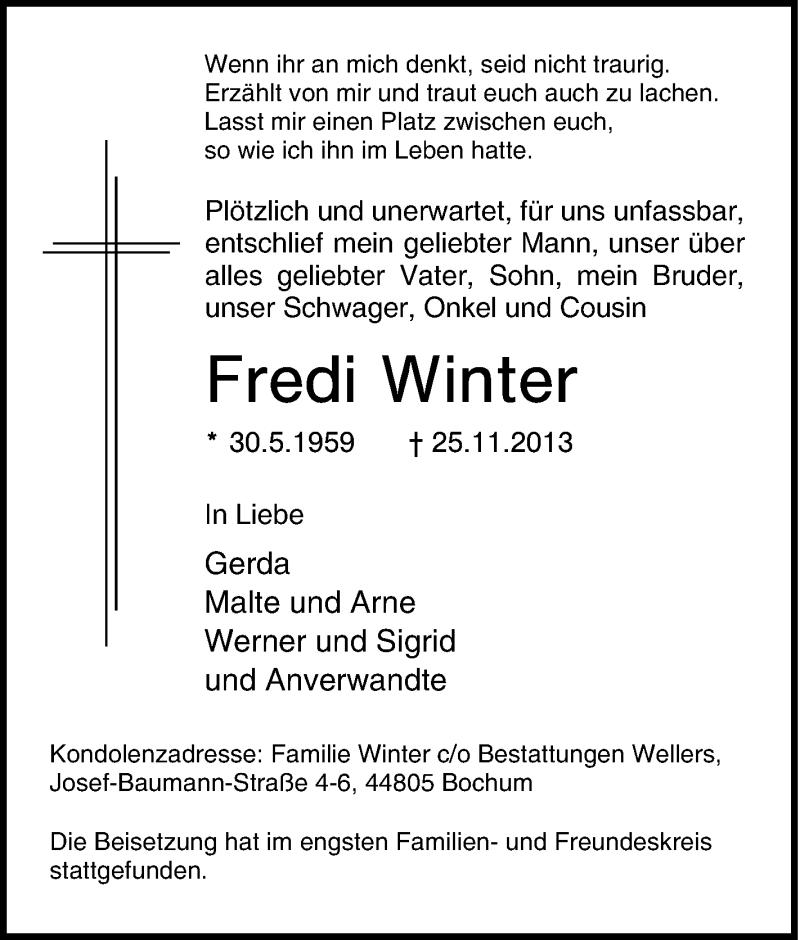 Wenn ihr an mich denkt, seid nicht traurig.
Erzählt von mir und traut euch auch zu lachen.
Lasst mir einen Platz zwischen euch,
so wie ich ihn im Leben hatte.

Plötzlich und unerwartet, für uns unfassbar, entschlief mein geliebter Mann, unser über alles geliebter Vater, Sohn, mein Bruder, unser Schwager, Onkel und Cousin

Fredi Winter

* 30.5.1959 † 25.11.2013

In Liebe

Gerda
Malte und Arne
Werner und Sigrid
und Anverwandte

Kondolenzadresse: Familie Winter c/o Bestattungen Wellers, Josef-Baumann-Straße 4-6, 44805 Bochum

Die Beisetzung hat im engsten Familien- und Freundeskreis stattgefunden.